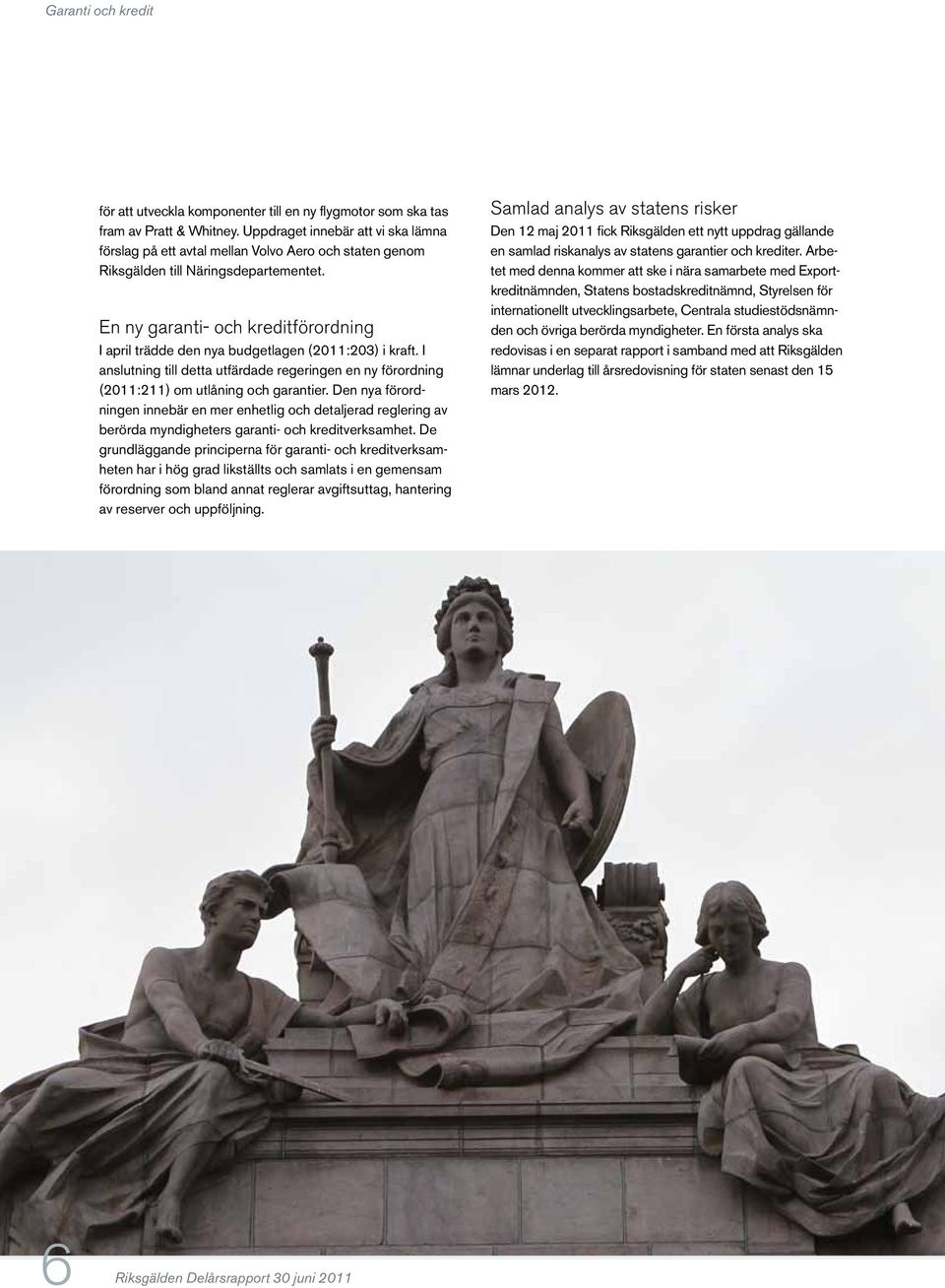 Garanti och kredit

för att utveckla komponenter till en ny flygmotor som ska tas fram av Pratt & Whitney. Uppdraget innebär att vi ska lämna förslag på ett avtal mellan Volvo Aero och staten genom Riksgälden till Näringsdepartementet.

En ny garanti- och kreditförordning
I april trädde den nya budgetlagen (2011:203) i kraft. I anslutning till detta utfärdade regeringen en ny förordning (2011:211) om utlåning och garantier. Den nya förordningen innebär en mer enhetlig och detaljerad reglering av berörda myndigheters garanti- och kreditverksamhet. De grundläggande principerna för garanti- och kreditverksamheten har i hög grad likställts och samlats i en gemensam förordning som bland annat reglerar avgiftsuttag, hantering av reserver och uppföljning.

Samlad analys av statens risker
Den 12 maj 2011 fick Riksgälden ett nytt uppdrag gällande en samlad riskanalys av statens garantier och krediter. Arbetet med denna kommer att ske i nära samarbete med Exportkreditnämnden, Statens bostadskreditnämnd, Styrelsen för internationellt utvecklingsarbete, Centrala studiestödsnämnden och övriga berörda myndigheter. En första analys ska redovisas i en separat rapport i samband med att Riksgälden lämnar underlag till årsredovisning för staten senast den 15 mars 2012.

6 Riksgälden Delårsrapport 30 juni 2011